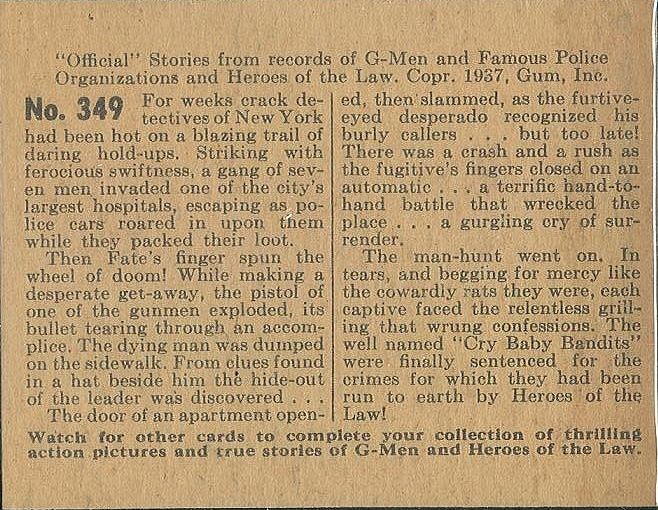 "Official" Stories from records of G-Men and Famous Police Organizations and Heroes of the Law. Copr. 1937, Gum, Inc.

No. 349 For weeks crack detectives of New York had been hot on a blazing trail of daring hold-ups. Striking with ferocious swiftness, a gang of seven men invaded one of the city's largest hospitals, escaping as police cars roared in upon them while they packed their loot.

Then Fate's finger spun the wheel of doom! While making a desperate get-away, the pistol of one of the gunmen exploded, its bullet tearing through an accomplice. The dying man was dumped on the sidewalk. From clues found in a hat beside him the hide-out of the leader was discovered . . .

The door of an apartment opened, then slammed, as the furtive-eyed desperado recognized his burly callers . . . but too late! There was a crash and a rush as the fugitive's fingers closed on an automatic . . . a terrific hand-to-hand battle that wrecked the place . . . a gurgling cry of surrender.

The man-hunt went on. In tears, and begging for mercy like the cowardly rats they were, each captive faced the relentless grilling that wrung confessions. The well named "Cry Baby Bandits" were finally sentenced for the crimes for which they had been run to earth by Heroes of the Law!

Watch for other cards to complete your collection of thrilling action pictures and true stories of G-Men and Heroes of the Law.